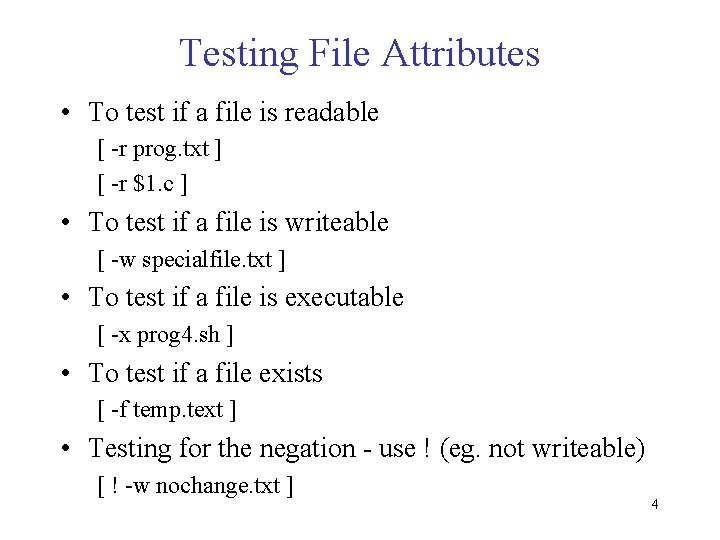 Testing File Attributes

• To test if a file is readable

[ -r prog.txt ]

[ -r $1.c ]

• To test if a file is writeable

[ -w specialfile.txt ]

• To test if a file is executable

[ -x prog4.sh ]

• To test if a file exists

[ -f temp.text ]

• Testing for the negation - use ! (eg. not writeable)

[ ! -w nochange.txt ]

4